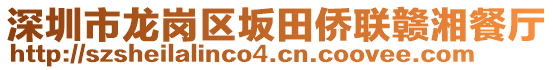 深圳市龙岗区坂田侨联赣湘餐厅
http://szsheilalinco4.cn.coovee.com